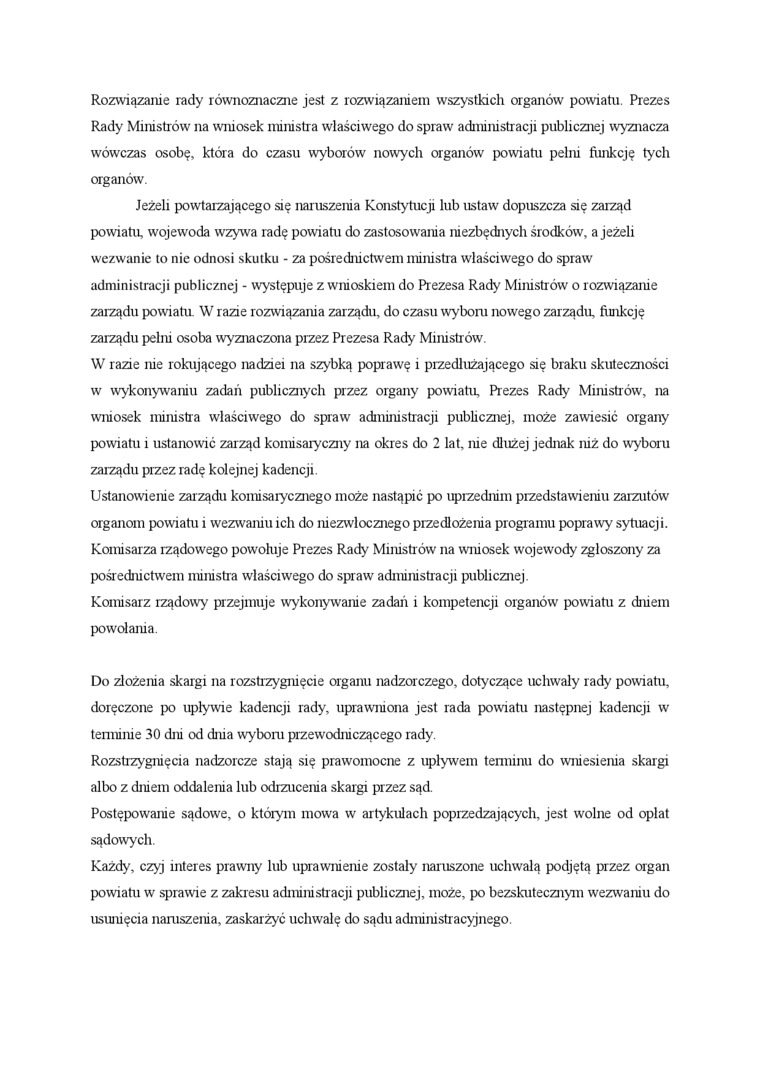 Rozwiązanie rady równoznaczne jest z rozwiązaniem wszystkich organów powiatu. Prezes Rady Ministrów na wniosek ministra właściwego do spraw administracji publicznej wyznacza wówczas osobę, która do czasu wyborów nowych organów powiatu pełni funkcję tych organów.

Jeżeli powtarzającego się naruszenia Konstytucji lub ustaw dopuszcza się zarząd powiatu, wojewoda wzywa radę powiatu do zastosowania niezbędnych środków, a jeżeli wezwanie to nie odnosi skutku - za pośrednictwem ministra właściwego do spraw administracji publicznej - występuje z wnioskiem do Prezesa Rady Ministrów o rozwiązanie zarządu powiatu. W razie rozwiązania zarządu, do czasu wyboru nowego zarządu, funkcję zarządu pełni osoba wyznaczona przez Prezesa Rady Ministrów.
W razie nie rokującego nadziei na szybką poprawę i przedłużającego się braku skuteczności w wykonywaniu zadań publicznych przez organy powiatu, Prezes Rady Ministrów, na wniosek ministra właściwego do spraw administracji publicznej, może zawiesić organy powiatu i ustanowić zarząd komisaryczny na okres do 2 lat, nie dłużej jednak niż do wyboru zarządu przez radę kolejnej kadencji.
Ustanowienie zarządu komisarycznego może nastąpić po uprzednim przedstawieniu zarzutów organom powiatu i wezwaniu ich do niezwłocznego przedłożenia programu poprawy sytuacji.
Komisarza rządowego powołuje Prezes Rady Ministrów na wniosek wojewody zgłoszony za pośrednictwem ministra właściwego do spraw administracji publicznej.
Komisarz rządowy przejmuje wykonywanie zadań i kompetencji organów powiatu z dniem powołania.

Do złożenia skargi na rozstrzygnięcie organu nadzorczego, dotyczące uchwały rady powiatu, doręczone po upływie kadencji rady, uprawniona jest rada powiatu następnej kadencji w terminie 30 dni od dnia wyboru przewodniczącego rady.
Rozstrzygnięcia nadzorcze stają się prawomocne z upływem terminu do wniesienia skargi albo z dniem oddalenia lub odrzucenia skargi przez sąd.
Postępowanie sądowe, o którym mowa w artykułach poprzedzających, jest wolne od opłat sądowych.
Każdy, czyj interes prawny lub uprawnienie zostały naruszone uchwałą podjętą przez organ powiatu w sprawie z zakresu administracji publicznej, może, po bezskutecznym wezwaniu do usunięcia naruszenia, zaskarżyć uchwałę do sądu administracyjnego.